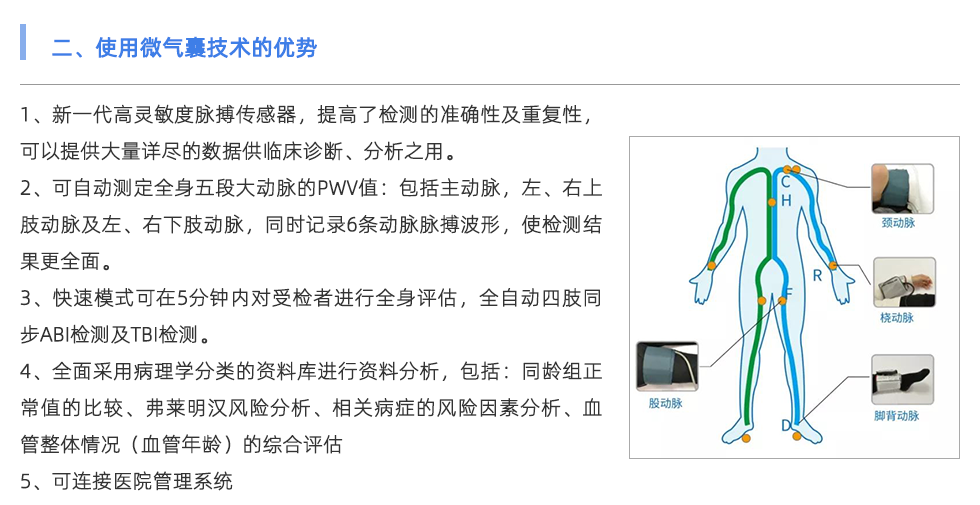 二、使用微气囊技术的优势

1、新一代高灵敏度脉搏传感器，提高了检测的准确性及重复性，可以提供大量详尽的数据供临床诊断、分析之用。

2、可自动测定全身五段大动脉的PWV值：包括主动脉，左、右上肢动脉及左、右下肢动脉，同时记录6条动脉脉搏波形，使检测结果更全面。

3、快速模式可在5分钟内对受检者进行全身评估，全自动四肢同步ABI检测及TBI检测。

4、全面采用病理学分类的资料库进行资料分析，包括：同龄组正常值的比较、弗莱明汉风险分析、相关病症的风险因素分析、血管整体情况（血管年龄）的综合评估

5、可连接医院管理系统

C
H
R
F
D

颈动脉
桡动脉
股动脉
脚背动脉